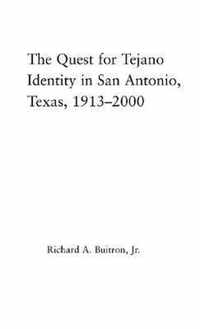 The Quest for Tejano Identity in San Antonio, Texas, 1913–2000

Richard A. Buitron, Jr.